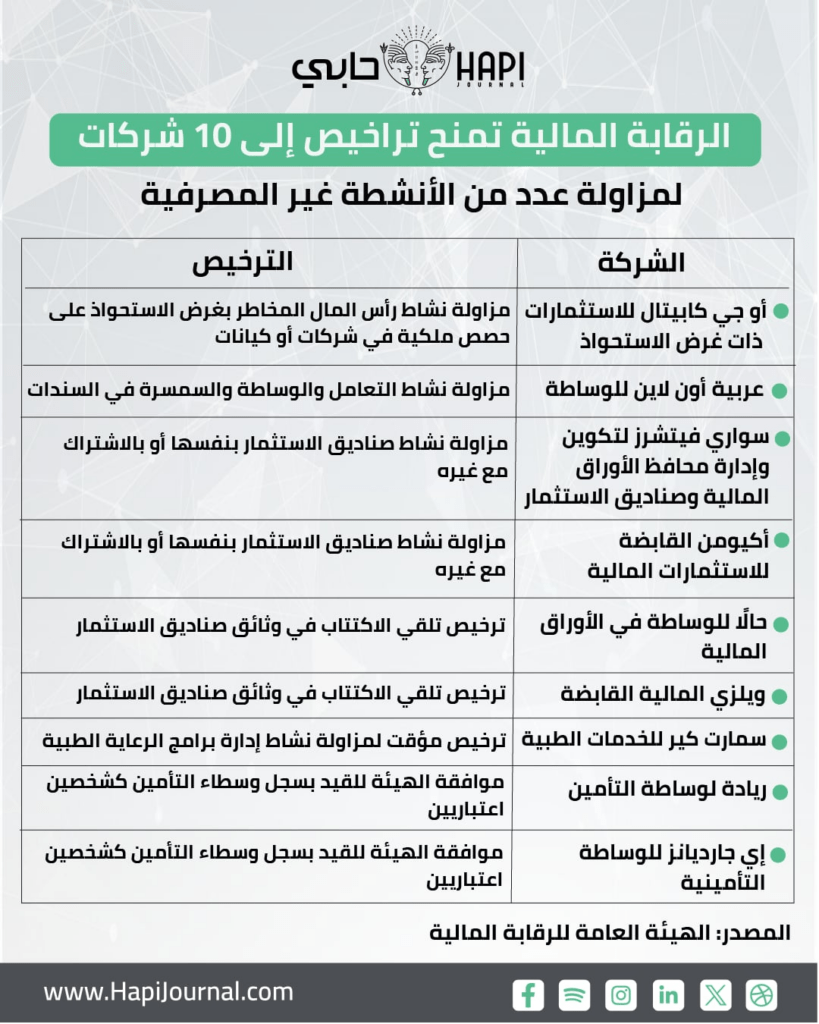 حابي HAPI JOURNAL

الرقابة المالية تمنح تراخيص إلى 10 شركات

لمزاولة عدد من الأنشطة غير المصرفية

| الشركة | الترخيص |
|---|---|
| أو جي كابيتال للاستثمارات ذات غرض الاستحواذ | مزاولة نشاط رأس المال المخاطر بغرض الاستحواذ على حصص ملكية في شركات أو كيانات |
| عربية أون لاين للوساطة | مزاولة نشاط التعامل والوساطة والسمسرة في السندات |
| سواري فيتشرز لتكوين وإدارة محافظ الأوراق المالية وصناديق الاستثمار | مزاولة نشاط صناديق الاستثمار بنفسها أو بالاشتراك مع غيره |
| أكيومن القابضة للاستثمارات المالية | مزاولة نشاط صناديق الاستثمار بنفسها أو بالاشتراك مع غيره |
| حالًا للوساطة في الأوراق المالية | ترخيص تلقي الاكتتاب في وثائق صناديق الاستثمار |
| ويلزي المالية القابضة | ترخيص تلقي الاكتتاب في وثائق صناديق الاستثمار |
| سمارت كير للخدمات الطبية | ترخيص مؤقت لمزاولة نشاط إدارة برامج الرعاية الطبية |
| ريادة لوساطة التأمين | موافقة الهيئة للقيد بسجل وسطاء التأمين كشخصين اعتباريين |
| إي جارديانز للوساطة التأمينية | موافقة الهيئة للقيد بسجل وسطاء التأمين كشخصين اعتباريين |

المصدر: الهيئة العامة للرقابة المالية

www.HapiJournal.com